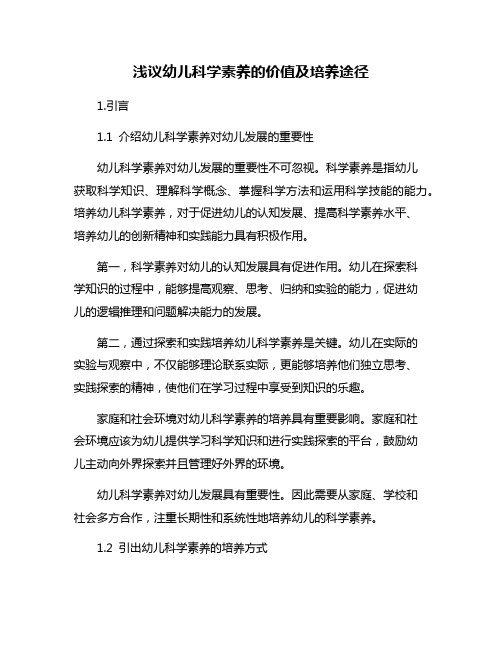 浅议幼儿科学素养的价值及培养途径

1.引言

1.1 介绍幼儿科学素养对幼儿发展的重要性

幼儿科学素养对幼儿发展的重要性不可忽视。科学素养是指幼儿获取科学知识、理解科学概念、掌握科学方法和运用科学技能的能力。培养幼儿科学素养，对于促进幼儿的认知发展、提高科学素养水平、培养幼儿的创新精神和实践能力具有积极作用。

第一，科学素养对幼儿的认知发展具有促进作用。幼儿在探索科学知识的过程中，能够提高观察、思考、归纳和实验的能力，促进幼儿的逻辑推理和问题解决能力的发展。

第二，通过探索和实践培养幼儿科学素养是关键。幼儿在实际的实验与观察中，不仅能够理论联系实际，更能够培养他们独立思考、实践探索的精神，使他们在学习过程中享受到知识的乐趣。

家庭和社会环境对幼儿科学素养的培养具有重要影响。家庭和社会环境应该为幼儿提供学习科学知识和进行实践探索的平台，鼓励幼儿主动向外界探索并且管理好外界的环境。

幼儿科学素养对幼儿发展具有重要性。因此需要从家庭、学校和社会多方合作，注重长期性和系统性地培养幼儿的科学素养。

1.2 引出幼儿科学素养的培养方式